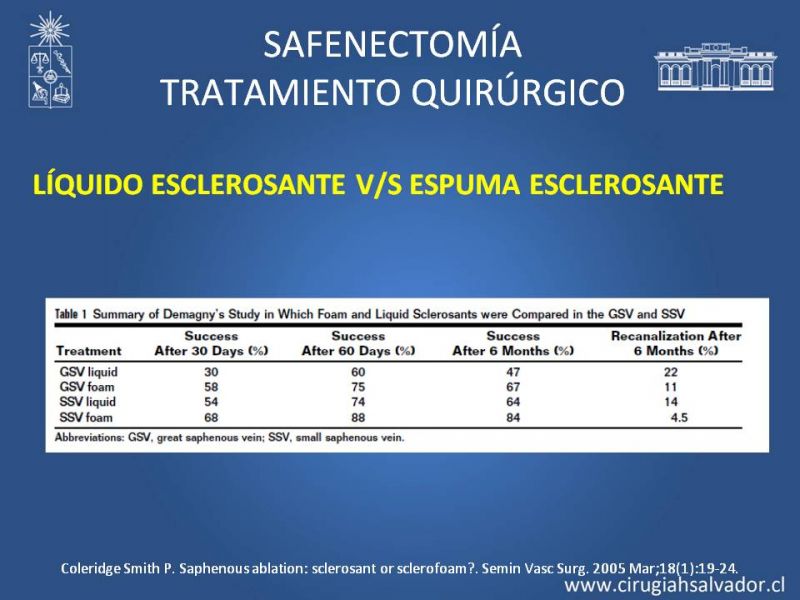 SAFENECTOMÍA
TRATAMIENTO QUIRÚRGICO

LÍQUIDO ESCLEROSANTE V/S ESPUMA ESCLEROSANTE

Table 1 Summary of Demagny's Study in Which Foam and Liquid Sclerosants were Compared in the GSV and SSV

| Treatment | Success After 30 Days (%) | Success After 60 Days (%) | Success After 6 Months (%) | Recanalization After 6 Months (%) |
|---|---|---|---|---|
| GSV liquid | 30 | 60 | 47 | 22 |
| GSV foam | 58 | 75 | 67 | 11 |
| SSV liquid | 54 | 74 | 64 | 14 |
| SSV foam | 68 | 88 | 84 | 4.5 |

Abbreviations: GSV, great saphenous vein; SSV, small saphenous vein.

Coleridge Smith P. Saphenous ablation: sclerosant or sclerofoam?. Semin Vasc Surg. 2005 Mar;18(1):19-24.

www.cirugiahsalvador.cl